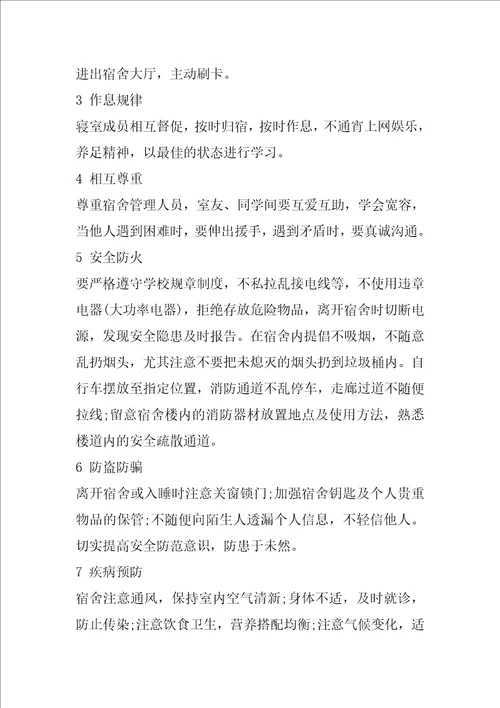 进出宿舍大厅，主动刷卡。

3 作息规律

寝室成员相互督促，按时归宿，按时作息，不通宵上网娱乐，养足精神，以最佳的状态进行学习。

4 相互尊重

尊重宿舍管理人员，室友、同学间要互爱互助，学会宽容，当他人遇到困难时，要伸出援手，遇到矛盾时，要真诚沟通。

5 安全防火

要严格遵守学校规章制度，不私拉乱接电线等，不使用违章电器(大功率电器)，拒绝存放危险物品，离开宿舍时切断电源，发现安全隐患及时报告。在宿舍内提倡不吸烟，不随意乱扔烟头，尤其注意不要把未熄灭的烟头扔到垃圾桶内。自行车摆放至指定位置，消防通道不乱停车，走廊过道不随便拉线;留意宿舍楼内的消防器材放置地点及使用方法，熟悉楼道内的安全疏散通道。

6 防盗防骗

离开宿舍或入睡时注意关窗锁门;加强宿舍钥匙及个人贵重物品的保管;不随便向陌生人透漏个人信息，不轻信他人。切实提高安全防范意识，防患于未然。

7 疾病预防

宿舍注意通风，保持室内空气清新;身体不适，及时就诊，防止传染;注意饮食卫生，营养搭配均衡;注意气候变化，适